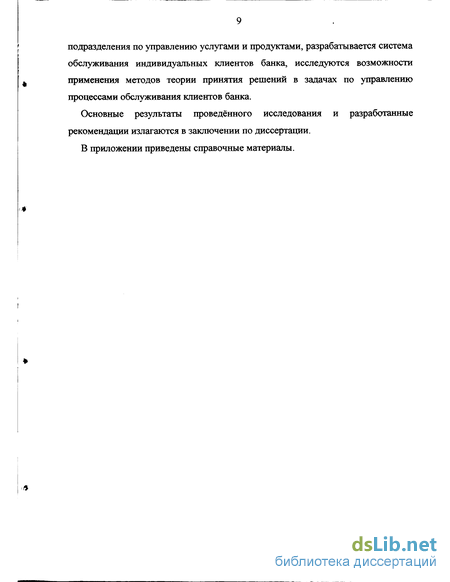 9

подразделения по управлению услугами и продуктами, разрабатывается система обслуживания индивидуальных клиентов банка, исследуются возможности применения методов теории принятия решений в задачах по управлению процессами обслуживания клиентов банка.

Основные результаты проведённого исследования и разработанные рекомендации излагаются в заключении по диссертации.

В приложении приведены справочные материалы.

dsLib.net
библиотека диссертаций